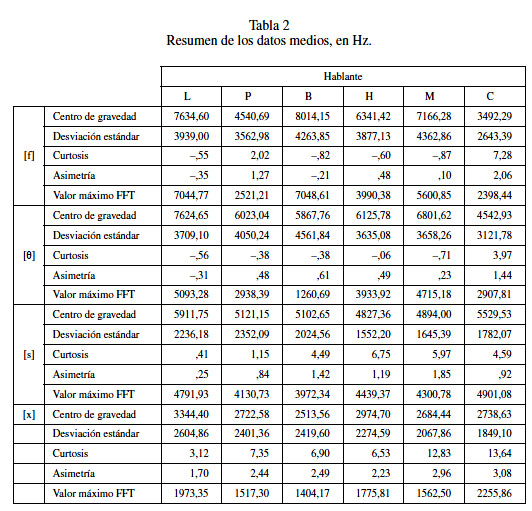 Tabla 2
Resumen de los datos medios, en Hz.

| | | Hablante | | | | | |
|---|---|---|---|---|---|---|---|
| | | L | P | B | H | M | C |
| [f] | Centro de gravedad | 7634,60 | 4540,69 | 8014,15 | 6341,42 | 7166,28 | 3492,29 |
| | Desviación estándar | 3939,00 | 3562,98 | 4263,85 | 3877,13 | 4362,86 | 2643,39 |
| | Curtosis | –,55 | 2,02 | –,82 | –,60 | –,87 | 7,28 |
| | Asimetría | –,35 | 1,27 | –,21 | ,48 | ,10 | 2,06 |
| | Valor máximo FFT | 7044,77 | 2521,21 | 7048,61 | 3990,38 | 5600,85 | 2398,44 |
| [θ] | Centro de gravedad | 7624,65 | 6023,04 | 5867,76 | 6125,78 | 6801,62 | 4542,93 |
| | Desviación estándar | 3709,10 | 4050,24 | 4561,84 | 3635,08 | 3658,26 | 3121,78 |
| | Curtosis | –,56 | –,38 | –,38 | –,06 | –,71 | 3,97 |
| | Asimetría | –,31 | ,48 | ,61 | ,49 | ,23 | 1,44 |
| | Valor máximo FFT | 5093,28 | 2938,39 | 1260,69 | 3933,92 | 4715,18 | 2907,81 |
| [s] | Centro de gravedad | 5911,75 | 5121,15 | 5102,65 | 4827,36 | 4894,00 | 5529,53 |
| | Desviación estándar | 2236,18 | 2352,09 | 2024,56 | 1552,20 | 1645,39 | 1782,07 |
| | Curtosis | ,41 | 1,15 | 4,49 | 6,75 | 5,97 | 4,59 |
| | Asimetría | ,25 | ,84 | 1,42 | 1,19 | 1,85 | ,92 |
| | Valor máximo FFT | 4791,93 | 4130,73 | 3972,34 | 4439,37 | 4300,78 | 4901,08 |
| [x] | Centro de gravedad | 3344,40 | 2722,58 | 2513,56 | 2974,70 | 2684,44 | 2738,63 |
| | Desviación estándar | 2604,86 | 2401,36 | 2419,60 | 2274,59 | 2067,86 | 1849,10 |
| | Curtosis | 3,12 | 7,35 | 6,90 | 6,53 | 12,83 | 13,64 |
| | Asimetría | 1,70 | 2,44 | 2,49 | 2,23 | 2,96 | 3,08 |
| | Valor máximo FFT | 1973,35 | 1517,30 | 1404,17 | 1775,81 | 1562,50 | 2255,86 |